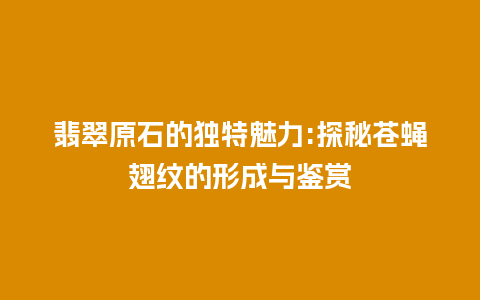 翡翠原石的独特魅力:探秘苍蝇翅纹的形成与鉴赏